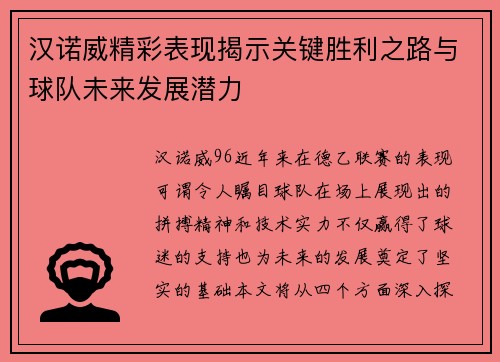 汉诺威精彩表现揭示关键胜利之路与球队未来发展潜力

汉诺威96近年来在德乙联赛的表现可谓令人瞩目球队在场上展现出的拼搏精神和技术实力不仅赢得了球迷的支持也为未来的发展奠定了坚实的基础本文将从四个方面深入探